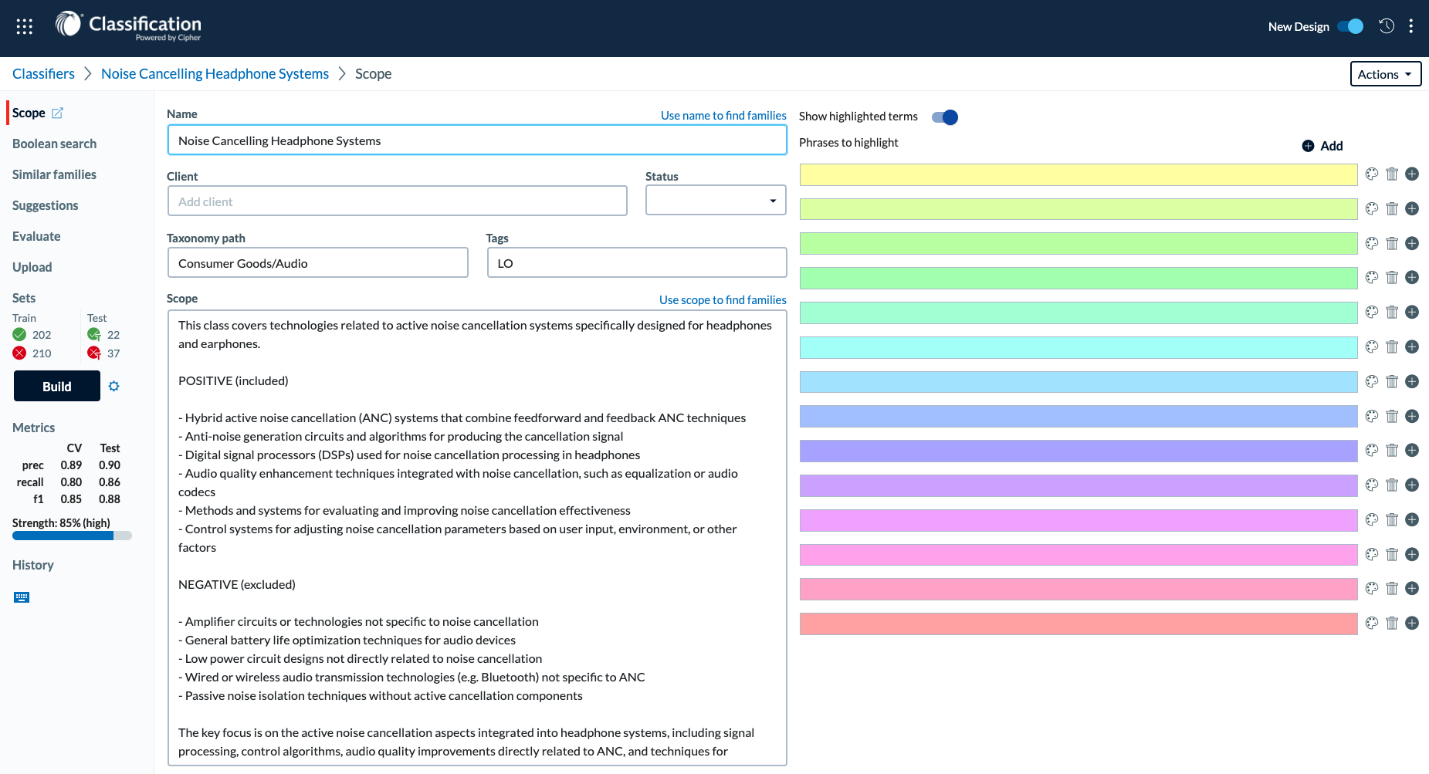 Classification
Powered by Cipher

New Design

Classifiers > Noise Cancelling Headphone Systems > Scope

Actions

Scope
Boolean search
Similar families
Suggestions
Evaluate
Upload
Sets
Train 202 210
Test 22 37
Build

Metrics

| | CV | Test |
|---|---|---|
| prec | 0.89 | 0.90 |
| recall | 0.80 | 0.86 |
| f1 | 0.85 | 0.88 |

Strength: 85% (high)

History

Name
Use name to find families
Noise Cancelling Headphone Systems

Client
Add client

Status

Taxonomy path
Consumer Goods/Audio

Tags
LO

Scope
Use scope to find families

This class covers technologies related to active noise cancellation systems specifically designed for headphones and earphones.

POSITIVE (included)

- Hybrid active noise cancellation (ANC) systems that combine feedforward and feedback ANC techniques
- Anti-noise generation circuits and algorithms for producing the cancellation signal
- Digital signal processors (DSPs) used for noise cancellation processing in headphones
- Audio quality enhancement techniques integrated with noise cancellation, such as equalization or audio codecs
- Methods and systems for evaluating and improving noise cancellation effectiveness
- Control systems for adjusting noise cancellation parameters based on user input, environment, or other factors

NEGATIVE (excluded)

- Amplifier circuits or technologies not specific to noise cancellation
- General battery life optimization techniques for audio devices
- Low power circuit designs not directly related to noise cancellation
- Wired or wireless audio transmission technologies (e.g. Bluetooth) not specific to ANC
- Passive noise isolation techniques without active cancellation components

The key focus is on the active noise cancellation aspects integrated into headphone systems, including signal processing, control algorithms, audio quality improvements directly related to ANC, and techniques for

Show highlighted terms
Phrases to highlight
Add